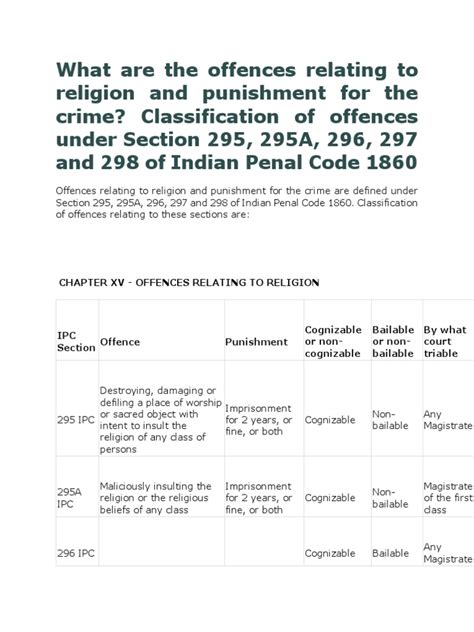 What are the offences relating to religion and punishment for the crime? Classification of offences under Section 295, 295A, 296, 297 and 298 of Indian Penal Code 1860

Offences relating to religion and punishment for the crime are defined under Section 295, 295A, 296, 297 and 298 of Indian Penal Code 1860. Classification of offences relating to these sections are:

CHAPTER XV - OFFENCES RELATING TO RELIGION

| IPC Section | Offence | Punishment | Cognizable or non-cognizable | Bailable or non-bailable | By what court triable |
|---|---|---|---|---|---|
| 295 IPC | Destroying, damaging or defiling a place of worship or sacred object with intent to insult the religion of any class of persons | Imprisonment for 2 years, or fine, or both | Cognizable | Non-bailable | Any Magistrate |
| 295A IPC | Maliciously insulting the religion or the religious beliefs of any class | Imprisonment for 2 years, or fine, or both | Cognizable | Non-bailable | Magistrate of the first class |
| 296 IPC | | | Cognizable | Bailable | Any Magistrate |